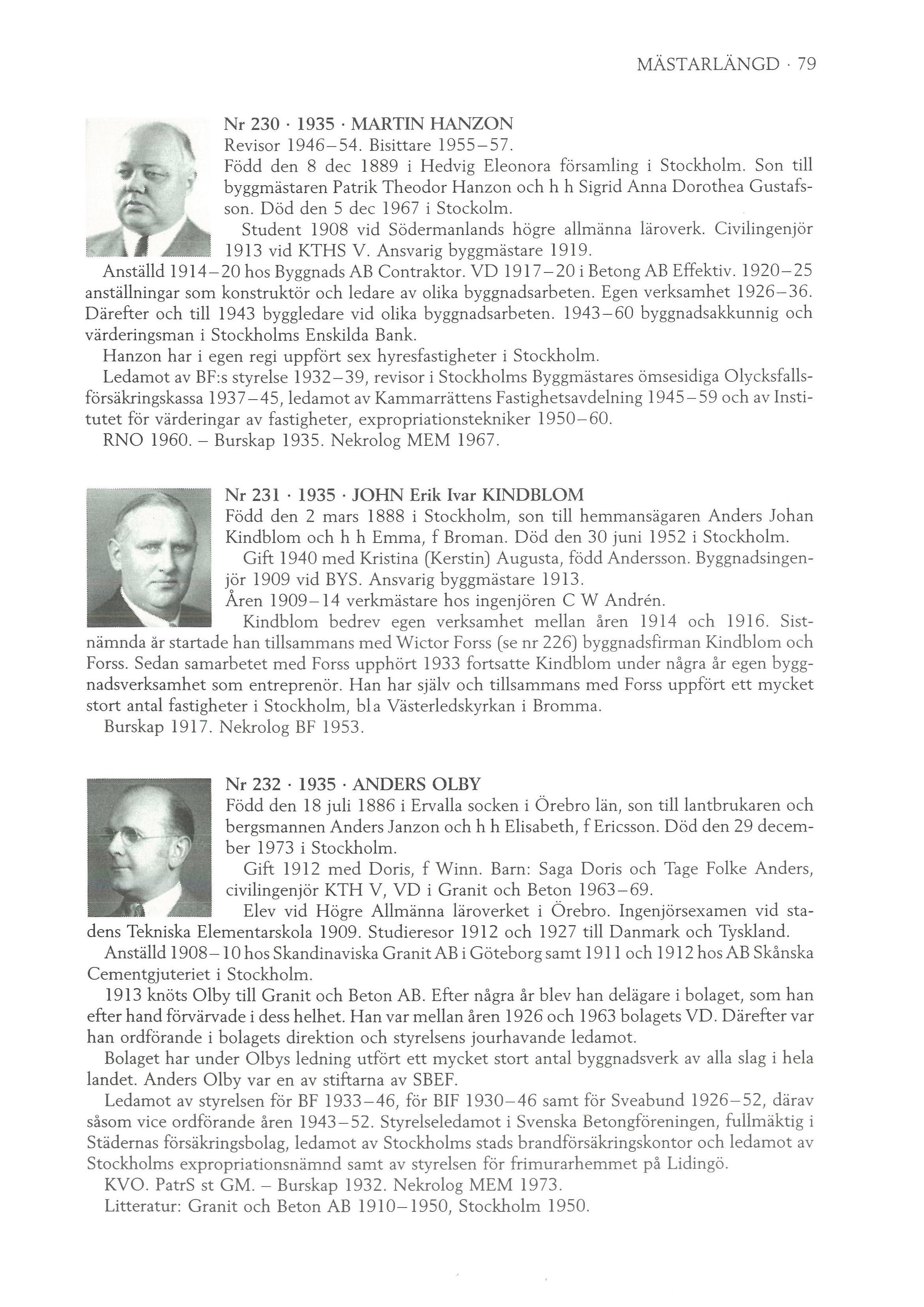 MÄSTARLÄNGD · 79

Nr 230 · 1935 · MARTIN HANZON
Revisor 1946–54. Bisittare 1955–57.
Född den 8 dec 1889 i Hedvig Eleonora församling i Stockholm. Son till byggmästaren Patrik Theodor Hanzon och h h Sigrid Anna Dorothea Gustafsson. Död den 5 dec 1967 i Stockolm.
Student 1908 vid Södermanlands högre allmänna läroverk. Civilingenjör 1913 vid KTHS V. Ansvarig byggmästare 1919.
Anställd 1914–20 hos Byggnads AB Contraktor. VD 1917–20 i Betong AB Effektiv. 1920–25 anställningar som konstruktör och ledare av olika byggnadsarbeten. Egen verksamhet 1926–36. Därefter och till 1943 byggledare vid olika byggnadsarbeten. 1943–60 byggnadsakkunnig och värderingsman i Stockholms Enskilda Bank.
Hanzon har i egen regi uppfört sex hyresfastigheter i Stockholm.
Ledamot av BF:s styrelse 1932–39, revisor i Stockholms Byggmästares ömsesidiga Olycksfallsförsäkringskassa 1937–45, ledamot av Kammarrättens Fastighetsavdelning 1945–59 och av Institutet för värderingar av fastigheter, expropriationstekniker 1950–60.
RNO 1960. – Burskap 1935. Nekrolog MEM 1967.

Nr 231 · 1935 · JOHN Erik Ivar KINDBLOM
Född den 2 mars 1888 i Stockholm, son till hemmansägaren Anders Johan Kindblom och h h Emma, f Broman. Död den 30 juni 1952 i Stockholm.
Gift 1940 med Kristina (Kerstin) Augusta, född Andersson. Byggnadsingenjör 1909 vid BYS. Ansvarig byggmästare 1913.
Åren 1909–14 verkmästare hos ingenjören C W Andrén.
Kindblom bedrev egen verksamhet mellan åren 1914 och 1916. Sistnämnda år startade han tillsammans med Wictor Forss (se nr 226) byggnadsfirman Kindblom och Forss. Sedan samarbetet med Forss upphört 1933 fortsatte Kindblom under några år egen byggnadsverksamhet som entreprenör. Han har själv och tillsammans med Forss uppfört ett mycket stort antal fastigheter i Stockholm, bl a Västerledskyrkan i Bromma.
Burskap 1917. Nekrolog BF 1953.

Nr 232 · 1935 · ANDERS OLBY
Född den 18 juli 1886 i Ervalla socken i Örebro län, son till lantbrukaren och bergsmannen Anders Janzon och h h Elisabeth, f Ericsson. Död den 29 december 1973 i Stockholm.
Gift 1912 med Doris, f Winn. Barn: Saga Doris och Tage Folke Anders, civilingenjör KTH V, VD i Granit och Beton 1963–69.
Elev vid Högre Allmänna läroverket i Örebro. Ingenjörsexamen vid stadens Tekniska Elementarskola 1909. Studieresor 1912 och 1927 till Danmark och Tyskland.
Anställd 1908–10 hos Skandinaviska Granit AB i Göteborg samt 1911 och 1912 hos AB Skånska Cementgjuteriet i Stockholm.
1913 knöts Olby till Granit och Beton AB. Efter några år blev han delägare i bolaget, som han efter hand förvärvade i dess helhet. Han var mellan åren 1926 och 1963 bolagets VD. Därefter var han ordförande i bolagets direktion och styrelsens jourhavande ledamot.
Bolaget har under Olbys ledning utfört ett mycket stort antal byggnadsverk av alla slag i hela landet. Anders Olby var en av stiftarna av SBEF.
Ledamot av styrelsen för BF 1933–46, för BIF 1930–46 samt för Sveabund 1926–52, därav såsom vice ordförande åren 1943–52. Styrelseledamot i Svenska Betongföreningen, fullmäktig i Städernas försäkringsbolag, ledamot av Stockholms stads brandförsäkringskontor och ledamot av Stockholms expropriationsnämnd samt av styrelsen för frimurarhemmet på Lidingö.
KVO. PatrS st GM. – Burskap 1932. Nekrolog MEM 1973.
Litteratur: Granit och Beton AB 1910–1950, Stockholm 1950.